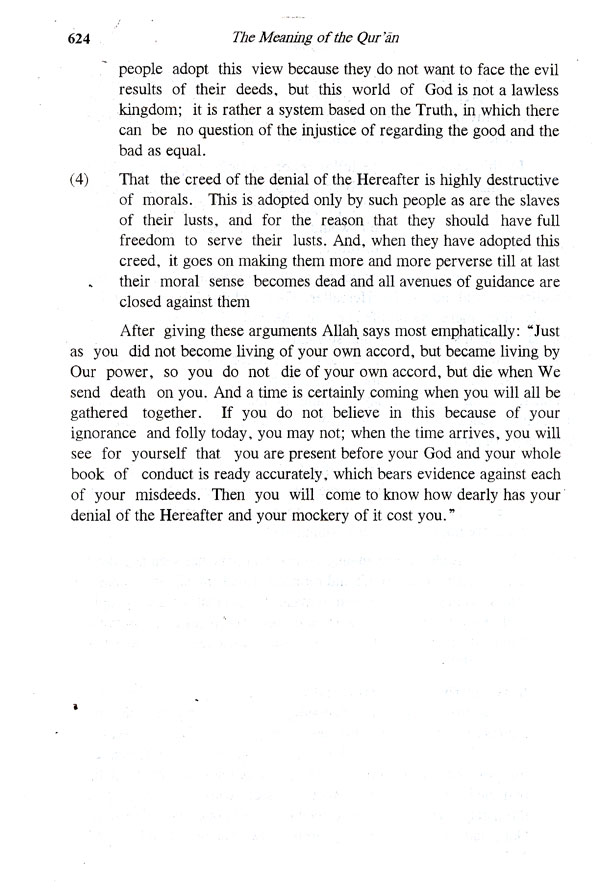 624 The Meaning of the Qur'ān

people adopt this view because they do not want to face the evil results of their deeds, but this world of God is not a lawless kingdom; it is rather a system based on the Truth, in which there can be no question of the injustice of regarding the good and the bad as equal.

(4) That the creed of the denial of the Hereafter is highly destructive of morals. This is adopted only by such people as are the slaves of their lusts, and for the reason that they should have full freedom to serve their lusts. And, when they have adopted this creed, it goes on making them more and more perverse till at last their moral sense becomes dead and all avenues of guidance are closed against them

After giving these arguments Allah says most emphatically: "Just as you did not become living of your own accord, but became living by Our power, so you do not die of your own accord, but die when We send death on you. And a time is certainly coming when you will all be gathered together. If you do not believe in this because of your ignorance and folly today, you may not; when the time arrives, you will see for yourself that you are present before your God and your whole book of conduct is ready accurately, which bears evidence against each of your misdeeds. Then you will come to know how dearly has your denial of the Hereafter and your mockery of it cost you."